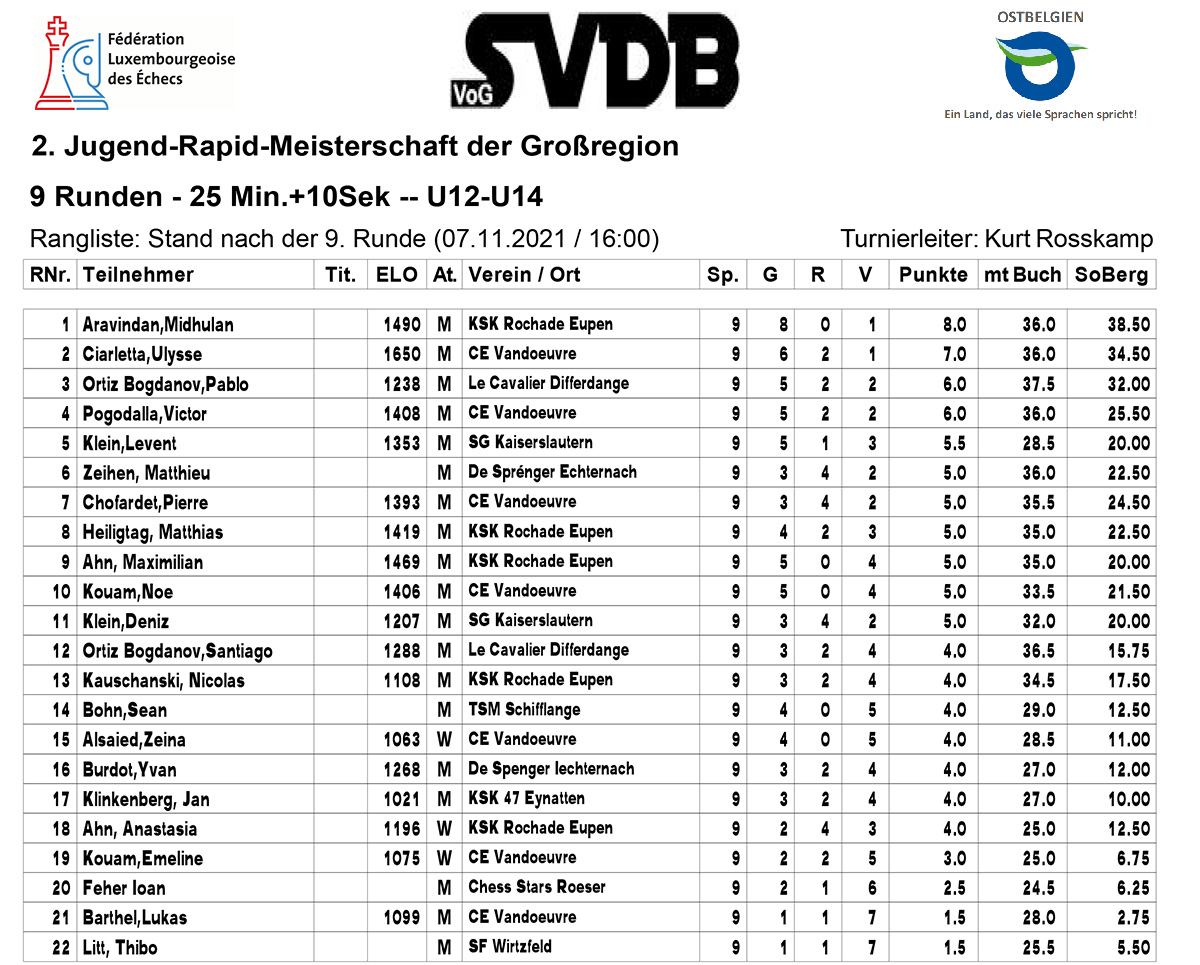 Fédération Luxembourgeoise des Échecs

VoG SVDB

OSTBELGIEN

Ein Land, das viele Sprachen spricht!

2. Jugend-Rapid-Meisterschaft der Großregion

9 Runden - 25 Min.+10Sek -- U12-U14

Rangliste: Stand nach der 9. Runde (07.11.2021 / 16:00)

Turnierleiter: Kurt Rosskamp

| RNr. | Teilnehmer | Tit. | ELO | At. | Verein / Ort | Sp. | G | R | V | Punkte | mt Buch | SoBerg |
|---|---|---|---|---|---|---|---|---|---|---|---|---|
| 1 | Aravindan,Midhulan | | 1490 | M | KSK Rochade Eupen | 9 | 8 | 0 | 1 | 8.0 | 36.0 | 38.50 |
| 2 | Ciarletta,Ulysse | | 1650 | M | CE Vandoeuvre | 9 | 6 | 2 | 1 | 7.0 | 36.0 | 34.50 |
| 3 | Ortiz Bogdanov,Pablo | | 1238 | M | Le Cavalier Differdange | 9 | 5 | 2 | 2 | 6.0 | 37.5 | 32.00 |
| 4 | Pogodalla,Victor | | 1408 | M | CE Vandoeuvre | 9 | 5 | 2 | 2 | 6.0 | 36.0 | 25.50 |
| 5 | Klein,Levent | | 1353 | M | SG Kaiserslautern | 9 | 5 | 1 | 3 | 5.5 | 28.5 | 20.00 |
| 6 | Zeihen, Matthieu | | | M | De Sprénger Echternach | 9 | 3 | 4 | 2 | 5.0 | 36.0 | 22.50 |
| 7 | Chofardet,Pierre | | 1393 | M | CE Vandoeuvre | 9 | 3 | 4 | 2 | 5.0 | 35.5 | 24.50 |
| 8 | Heiligtag, Matthias | | 1419 | M | KSK Rochade Eupen | 9 | 4 | 2 | 3 | 5.0 | 35.0 | 22.50 |
| 9 | Ahn, Maximilian | | 1469 | M | KSK Rochade Eupen | 9 | 5 | 0 | 4 | 5.0 | 35.0 | 20.00 |
| 10 | Kouam,Noe | | 1406 | M | CE Vandoeuvre | 9 | 5 | 0 | 4 | 5.0 | 33.5 | 21.50 |
| 11 | Klein,Deniz | | 1207 | M | SG Kaiserslautern | 9 | 3 | 4 | 2 | 5.0 | 32.0 | 20.00 |
| 12 | Ortiz Bogdanov,Santiago | | 1288 | M | Le Cavalier Differdange | 9 | 3 | 2 | 4 | 4.0 | 36.5 | 15.75 |
| 13 | Kauschanski, Nicolas | | 1108 | M | KSK Rochade Eupen | 9 | 3 | 2 | 4 | 4.0 | 34.5 | 17.50 |
| 14 | Bohn,Sean | | | M | TSM Schifflange | 9 | 4 | 0 | 5 | 4.0 | 29.0 | 12.50 |
| 15 | Alsaied,Zeina | | 1063 | W | CE Vandoeuvre | 9 | 4 | 0 | 5 | 4.0 | 28.5 | 11.00 |
| 16 | Burdot,Yvan | | 1268 | M | De Spenger Iechternach | 9 | 3 | 2 | 4 | 4.0 | 27.0 | 12.00 |
| 17 | Klinkenberg, Jan | | 1021 | M | KSK 47 Eynatten | 9 | 3 | 2 | 4 | 4.0 | 27.0 | 10.00 |
| 18 | Ahn, Anastasia | | 1196 | W | KSK Rochade Eupen | 9 | 2 | 4 | 3 | 4.0 | 25.0 | 12.50 |
| 19 | Kouam,Emeline | | 1075 | W | CE Vandoeuvre | 9 | 2 | 2 | 5 | 3.0 | 25.0 | 6.75 |
| 20 | Feher Ioan | | | M | Chess Stars Roeser | 9 | 2 | 1 | 6 | 2.5 | 24.5 | 6.25 |
| 21 | Barthel,Lukas | | 1099 | M | CE Vandoeuvre | 9 | 1 | 1 | 7 | 1.5 | 28.0 | 2.75 |
| 22 | Litt, Thibo | | | M | SF Wirtzfeld | 9 | 1 | 1 | 7 | 1.5 | 25.5 | 5.50 |